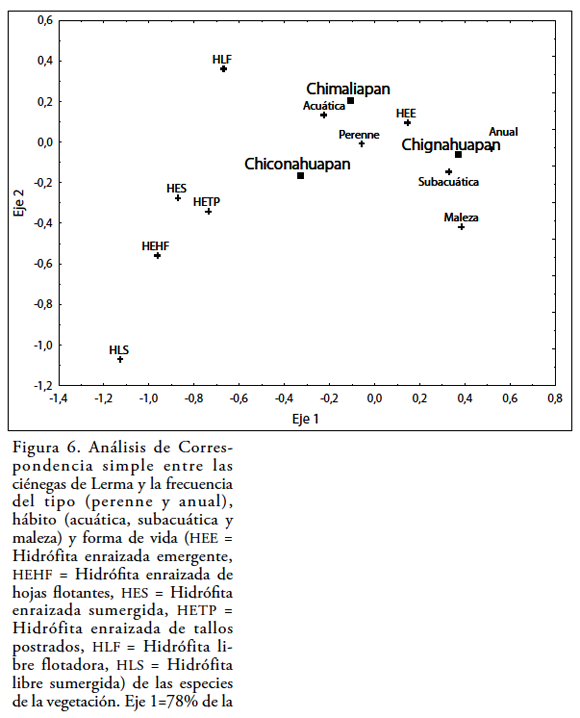 0,6
0,4
0,2
0,0
-0,2
-0,4
-0,6
-0,8
-1,0
-1,2
Eje 2
HLF
Chimaliapan
Acuática
HEE
Perenne
Anual
Chignahuapan
Chiconahuapan
Subacuática
HES
HETP
Maleza
HEHF
HLS
-1,4 -1,2 -1,0 -0,8 -0,6 -0,4 -0,2 0,0 0,2 0,4 0,6 0,8
Eje 1

Figura 6. Análisis de Correspondencia simple entre las ciénegas de Lerma y la frecuencia del tipo (perenne y anual), hábito (acuática, subacuática y maleza) y forma de vida (HEE = Hidrófita enraizada emergente, HEHF = Hidrófita enraizada de hojas flotantes, HES = Hidrófita enraizada sumergida, HETP = Hidrófita enraizada de tallos postrados, HLF = Hidrófita libre flotadora, HLS = Hidrófita libre sumergida) de las especies de la vegetación. Eje 1=78% de la